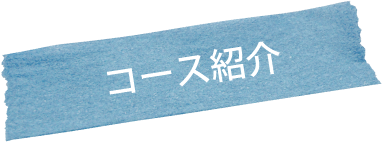 コース紹介